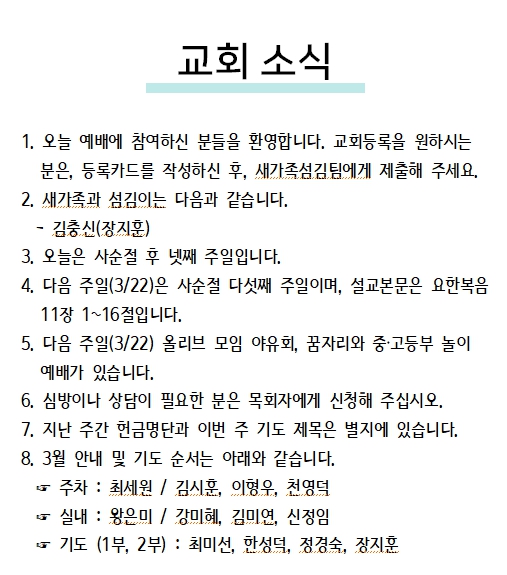 교회 소식

1. 오늘 예배에 참여하신 분들을 환영합니다. 교회등록을 원하시는 분은, 등록카드를 작성하신 후, 새가족섬김팀에게 제출해 주세요.
2. 새가족과 섬김이는 다음과 같습니다.
- 김충신(장지훈)
3. 오늘은 사순절 후 넷째 주일입니다.
4. 다음 주일(3/22)은 사순절 다섯째 주일이며, 설교본문은 요한복음 11장 1~16절입니다.
5. 다음 주일(3/22) 올리브 모임 야유회, 꿈자리와 중·고등부 놀이 예배가 있습니다.
6. 심방이나 상담이 필요한 분은 목회자에게 신청해 주십시오.
7. 지난 주간 헌금명단과 이번 주 기도 제목은 별지에 있습니다.
8. 3월 안내 및 기도 순서는 아래와 같습니다.
☞ 주차 : 최세원 / 김시훈, 이형우, 천영덕
☞ 실내 : 왕은미 / 강미혜, 김미연, 신정임
☞ 기도 (1부, 2부) : 최미선, 한성덕, 정경숙, 장지훈